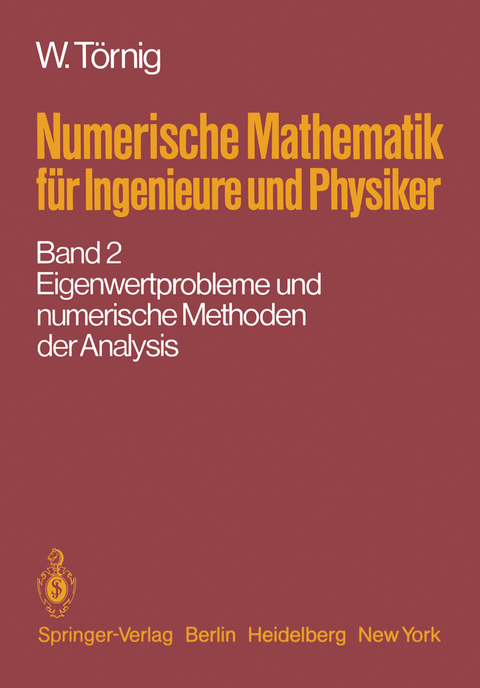 W. Törnig

Numerische Mathematik für Ingenieure und Physiker

Band 2
Eigenwertprobleme und numerische Methoden der Analysis

Springer-Verlag Berlin Heidelberg New York